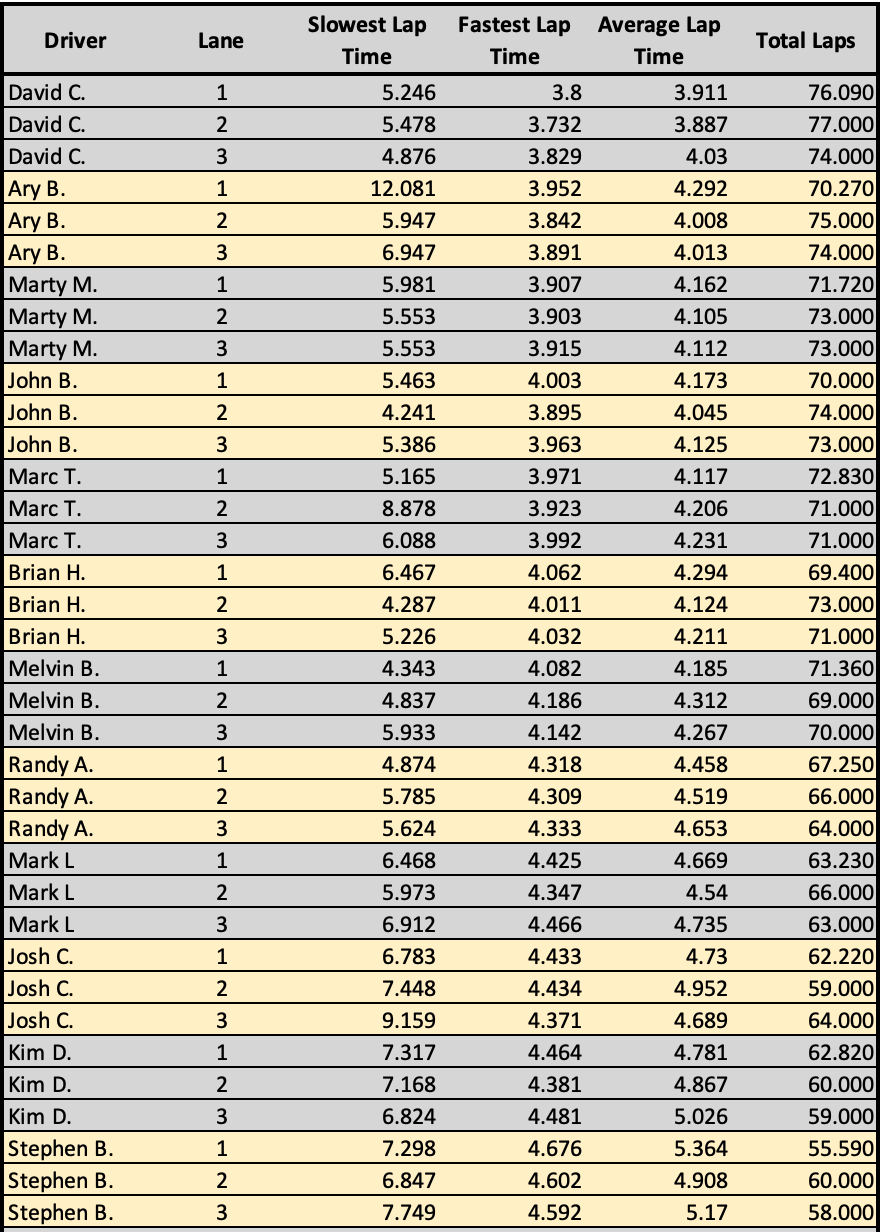 | Driver | Lane | Slowest Lap Time | Fastest Lap Time | Average Lap Time | Total Laps |
|---|---|---|---|---|---|
| David C. | 1 | 5.246 | 3.8 | 3.911 | 76.090 |
| David C. | 2 | 5.478 | 3.732 | 3.887 | 77.000 |
| David C. | 3 | 4.876 | 3.829 | 4.03 | 74.000 |
| Ary B. | 1 | 12.081 | 3.952 | 4.292 | 70.270 |
| Ary B. | 2 | 5.947 | 3.842 | 4.008 | 75.000 |
| Ary B. | 3 | 6.947 | 3.891 | 4.013 | 74.000 |
| Marty M. | 1 | 5.981 | 3.907 | 4.162 | 71.720 |
| Marty M. | 2 | 5.553 | 3.903 | 4.105 | 73.000 |
| Marty M. | 3 | 5.553 | 3.915 | 4.112 | 73.000 |
| John B. | 1 | 5.463 | 4.003 | 4.173 | 70.000 |
| John B. | 2 | 4.241 | 3.895 | 4.045 | 74.000 |
| John B. | 3 | 5.386 | 3.963 | 4.125 | 73.000 |
| Marc T. | 1 | 5.165 | 3.971 | 4.117 | 72.830 |
| Marc T. | 2 | 8.878 | 3.923 | 4.206 | 71.000 |
| Marc T. | 3 | 6.088 | 3.992 | 4.231 | 71.000 |
| Brian H. | 1 | 6.467 | 4.062 | 4.294 | 69.400 |
| Brian H. | 2 | 4.287 | 4.011 | 4.124 | 73.000 |
| Brian H. | 3 | 5.226 | 4.032 | 4.211 | 71.000 |
| Melvin B. | 1 | 4.343 | 4.082 | 4.185 | 71.360 |
| Melvin B. | 2 | 4.837 | 4.186 | 4.312 | 69.000 |
| Melvin B. | 3 | 5.933 | 4.142 | 4.267 | 70.000 |
| Randy A. | 1 | 4.874 | 4.318 | 4.458 | 67.250 |
| Randy A. | 2 | 5.785 | 4.309 | 4.519 | 66.000 |
| Randy A. | 3 | 5.624 | 4.333 | 4.653 | 64.000 |
| Mark L | 1 | 6.468 | 4.425 | 4.669 | 63.230 |
| Mark L | 2 | 5.973 | 4.347 | 4.54 | 66.000 |
| Mark L | 3 | 6.912 | 4.466 | 4.735 | 63.000 |
| Josh C. | 1 | 6.783 | 4.433 | 4.73 | 62.220 |
| Josh C. | 2 | 7.448 | 4.434 | 4.952 | 59.000 |
| Josh C. | 3 | 9.159 | 4.371 | 4.689 | 64.000 |
| Kim D. | 1 | 7.317 | 4.464 | 4.781 | 62.820 |
| Kim D. | 2 | 7.168 | 4.381 | 4.867 | 60.000 |
| Kim D. | 3 | 6.824 | 4.481 | 5.026 | 59.000 |
| Stephen B. | 1 | 7.298 | 4.676 | 5.364 | 55.590 |
| Stephen B. | 2 | 6.847 | 4.602 | 4.908 | 60.000 |
| Stephen B. | 3 | 7.749 | 4.592 | 5.17 | 58.000 |